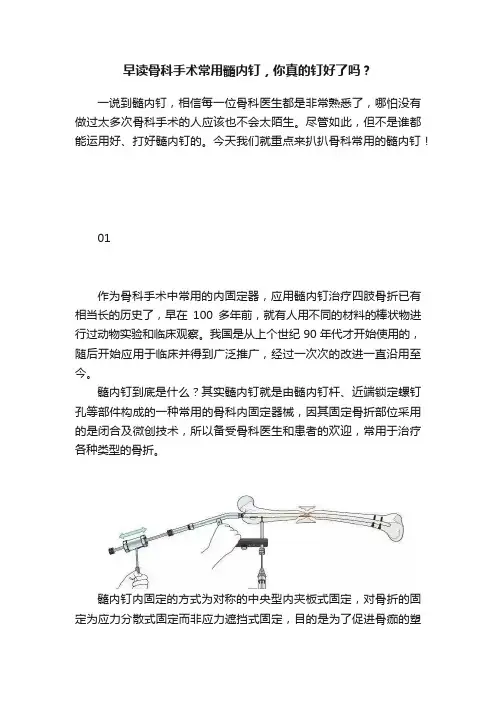 早读骨科手术常用髓内钉，你真的钉好了吗？

一说到髓内钉，相信每一位骨科医生都是非常熟悉了，哪怕没有做过太多次骨科手术的人应该也不会太陌生。尽管如此，但不是谁都能运用好、打好髓内钉的。今天我们就重点来扒扒骨科常用的髓内钉！

01

作为骨科手术中常用的内固定器，应用髓内钉治疗四肢骨折已有相当长的历史了，早在 100 多年前，就有人用不同的材料的棒状物进行过动物实验和临床观察。我国是从上个世纪 90 年代才开始使用的，随后开始应用于临床并得到广泛推广，经过一次次的改进一直沿用至今。

髓内钉到底是什么？其实髓内钉就是由髓内钉杆、近端锁定螺钉孔等部件构成的一种常用的骨科内固定器械，因其固定骨折部位采用的是闭合及微创技术，所以备受骨科医生和患者的欢迎，常用于治疗各种类型的骨折。

髓内钉内固定的方式为对称的中央型内夹板式固定，对骨折的固定为应力分散式固定而非应力遮挡式固定，目的是为了促进骨痂的塑